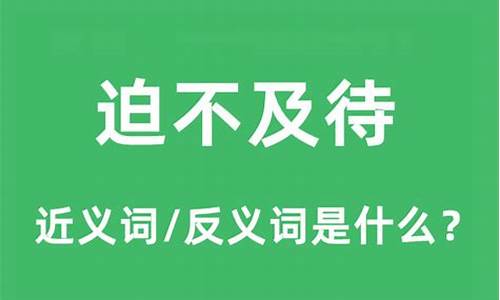 迫不及待

近义词/反义词是什么？